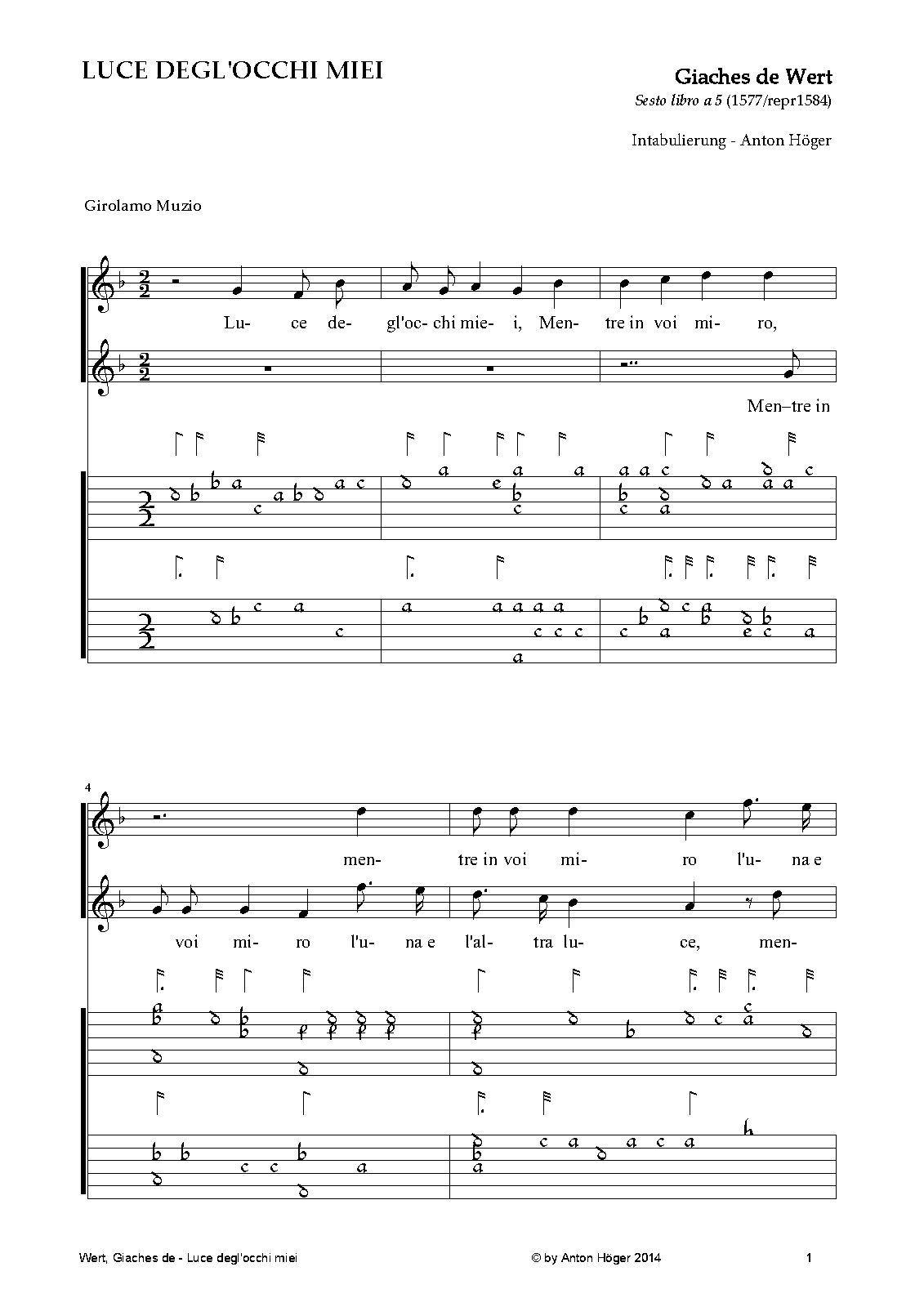 LUCE DEGL'OCCHI MIEI

Giaches de Wert
Sesto libro a 5 (1577/repr1584)

Intabulierung - Anton Höger

Girolamo Muzio

Lu- ce de- gl'oc- chi mie- i, Men- tre in voi mi- ro,

Men–tre in

4

men- tre in voi mi- ro l'u- na e

voi mi- ro l'u- na e l'al- tra lu- ce, men-

Wert, Giaches de - Luce degl'occhi miei © by Anton Höger 2014 1